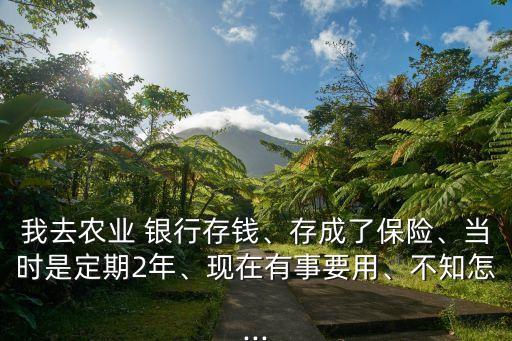 我去农业 银行存钱、存成了保险、当时是定期2年、现在有事要用、不知怎...